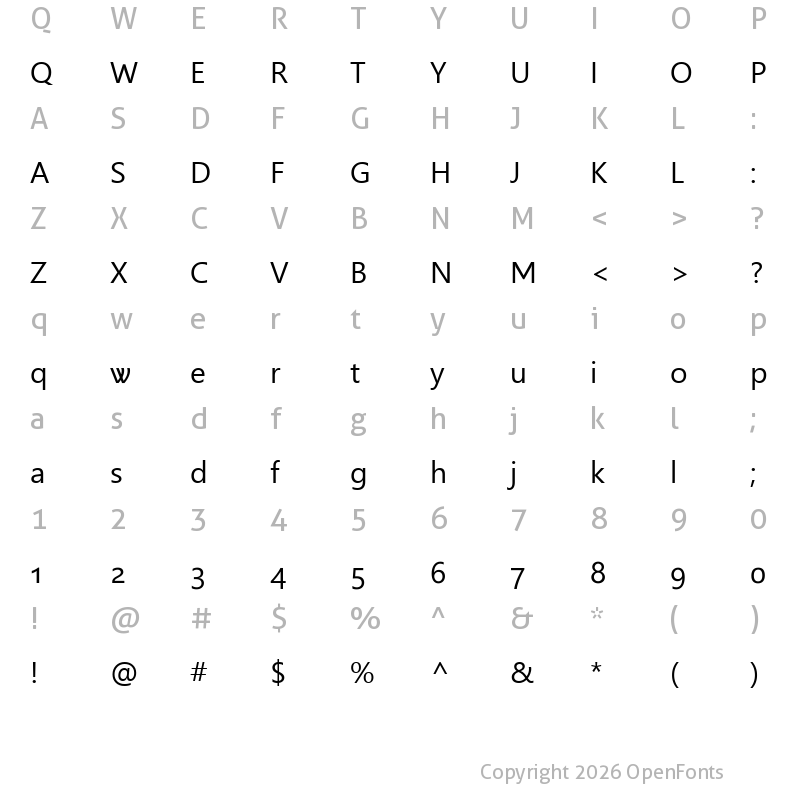 Q W E R T Y U I O P

Q W E R T Y U I O P

A S D F G H J K L :

A S D F G H J K L :

Z X C V B N M < > ?

Z X C V B N M < > ?

q w e r t y u i o p

q w e r t y u i o p

a s d f g h j k l ;

a s d f g h j k l ;

1 2 3 4 5 6 7 8 9 0

1 2 3 4 5 6 7 8 9 0

! @ # $ % ^ & * ( )

! @ # $ % ^ & * ( )

Copyright 2026 OpenFonts